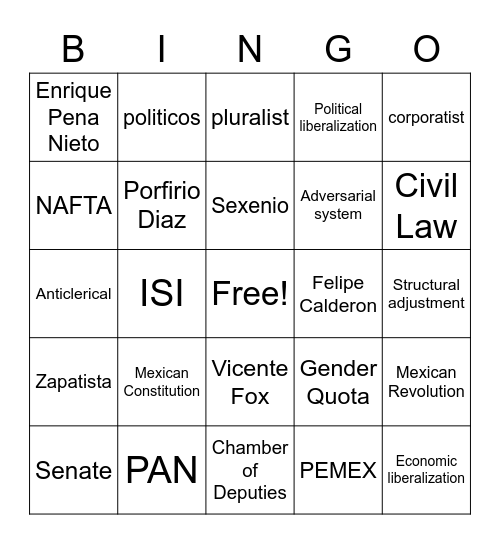 | B | I | N | G | O |
|---|---|---|---|---|
| Enrique Pena Nieto | politicos | pluralist | Political liberalization | corporatist |
| NAFTA | Porfirio Diaz | Sexenio | Adversarial system | Civil Law |
| Anticlerical | ISI | Free! | Felipe Calderon | Structural adjustment |
| Zapatista | Mexican Constitution | Vicente Fox | Gender Quota | Mexican Revolution |
| Senate | PAN | Chamber of Deputies | PEMEX | Economic liberalization |